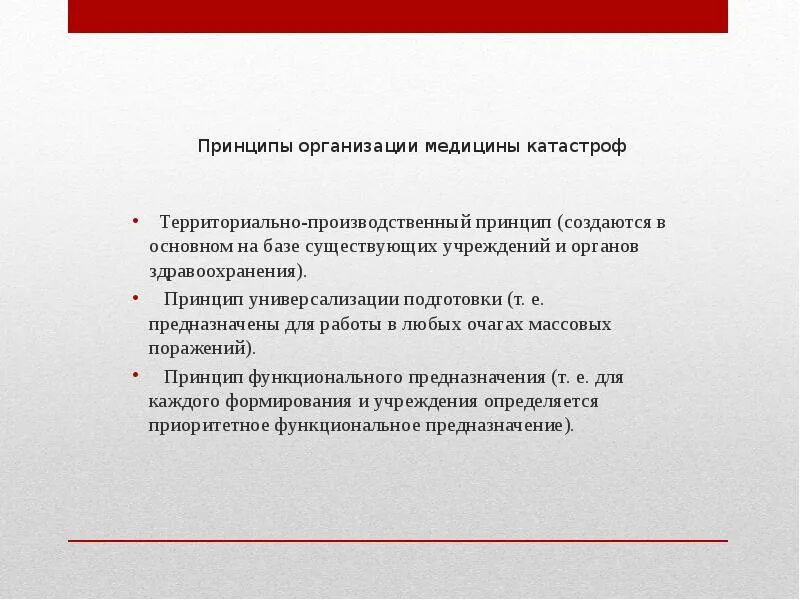 Принципы организации медицины катастроф

• Территориально-производственный принцип (создаются в основном на базе существующих учреждений и органов здравоохранения).

• Принцип универсализации подготовки (т. е. предназначены для работы в любых очагах массовых поражений).

• Принцип функционального предназначения (т. е. для каждого формирования и учреждения определяется приоритетное функциональное предназначение).